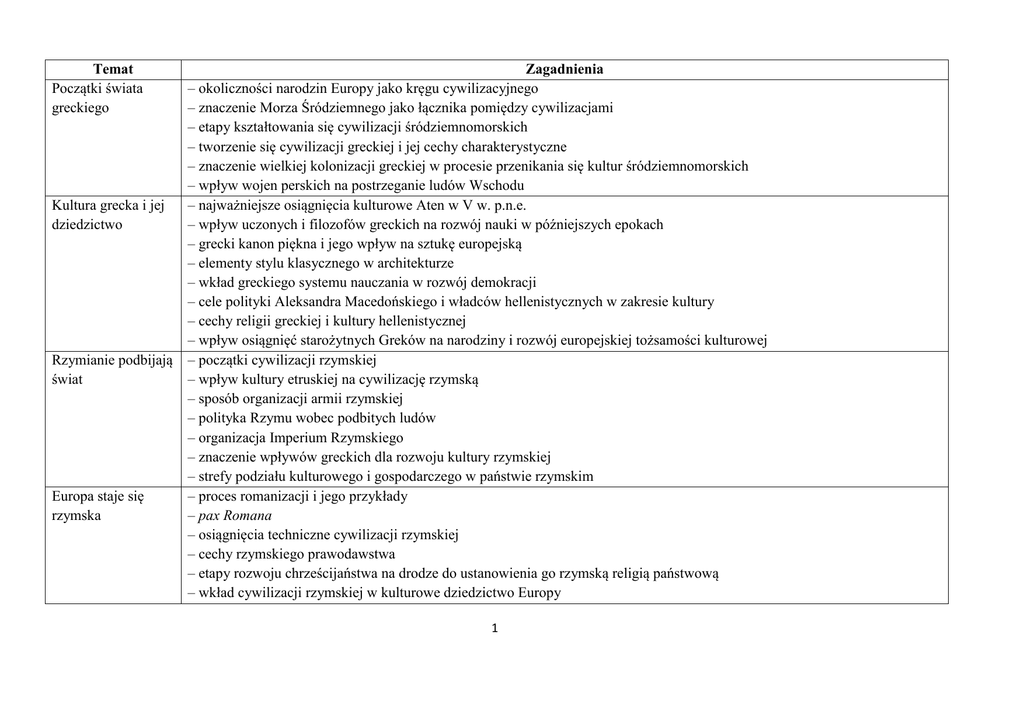 | Temat | Zagadnienia |
|---|---|
| Początki świata greckiego | – okoliczności narodzin Europy jako kręgu cywilizacyjnego<br>– znaczenie Morza Śródziemnego jako łącznika pomiędzy cywilizacjami<br>– etapy kształtowania się cywilizacji śródziemnomorskich<br>– tworzenie się cywilizacji greckiej i jej cechy charakterystyczne<br>– znaczenie wielkiej kolonizacji greckiej w procesie przenikania się kultur śródziemnomorskich<br>– wpływ wojen perskich na postrzeganie ludów Wschodu |
| Kultura grecka i jej dziedzictwo | – najważniejsze osiągnięcia kulturowe Aten w V w. p.n.e.<br>– wpływ uczonych i filozofów greckich na rozwój nauki w późniejszych epokach<br>– grecki kanon piękna i jego wpływ na sztukę europejską<br>– elementy stylu klasycznego w architekturze<br>– wkład greckiego systemu nauczania w rozwój demokracji<br>– cele polityki Aleksandra Macedońskiego i władców hellenistycznych w zakresie kultury<br>– cechy religii greckiej i kultury hellenistycznej<br>– wpływ osiągnięć starożytnych Greków na narodziny i rozwój europejskiej tożsamości kulturowej |
| Rzymianie podbijają świat | – początki cywilizacji rzymskiej<br>– wpływ kultury etruskiej na cywilizację rzymską<br>– sposób organizacji armii rzymskiej<br>– polityka Rzymu wobec podbitych ludów<br>– organizacja Imperium Rzymskiego<br>– znaczenie wpływów greckich dla rozwoju kultury rzymskiej<br>– strefy podziału kulturowego i gospodarczego w państwie rzymskim |
| Europa staje się rzymska | – proces romanizacji i jego przykłady<br>– pax Romana<br>– osiągnięcia techniczne cywilizacji rzymskiej<br>– cechy rzymskiego prawodawstwa<br>– etapy rozwoju chrześcijaństwa na drodze do ustanowienia go rzymską religią państwową<br>– wkład cywilizacji rzymskiej w kulturowe dziedzictwo Europy |

1